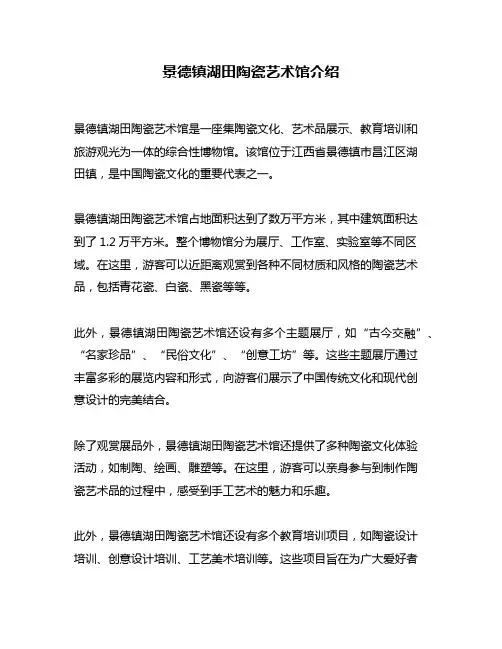 景德镇湖田陶瓷艺术馆介绍

景德镇湖田陶瓷艺术馆是一座集陶瓷文化、艺术品展示、教育培训和旅游观光为一体的综合性博物馆。该馆位于江西省景德镇市昌江区湖田镇，是中国陶瓷文化的重要代表之一。

景德镇湖田陶瓷艺术馆占地面积达到了数万平方米，其中建筑面积达到了 1.2 万平方米。整个博物馆分为展厅、工作室、实验室等不同区域。在这里，游客可以近距离观赏到各种不同材质和风格的陶瓷艺术品，包括青花瓷、白瓷、黑瓷等等。

此外，景德镇湖田陶瓷艺术馆还设有多个主题展厅，如“古今交融”、“名家珍品”、“民俗文化”、“创意工坊”等。这些主题展厅通过丰富多彩的展览内容和形式，向游客们展示了中国传统文化和现代创意设计的完美结合。

除了观赏展品外，景德镇湖田陶瓷艺术馆还提供了多种陶瓷文化体验活动，如制陶、绘画、雕塑等。在这里，游客可以亲身参与到制作陶瓷艺术品的过程中，感受到手工艺术的魅力和乐趣。

此外，景德镇湖田陶瓷艺术馆还设有多个教育培训项目，如陶瓷设计培训、创意设计培训、工艺美术培训等。这些项目旨在为广大爱好者